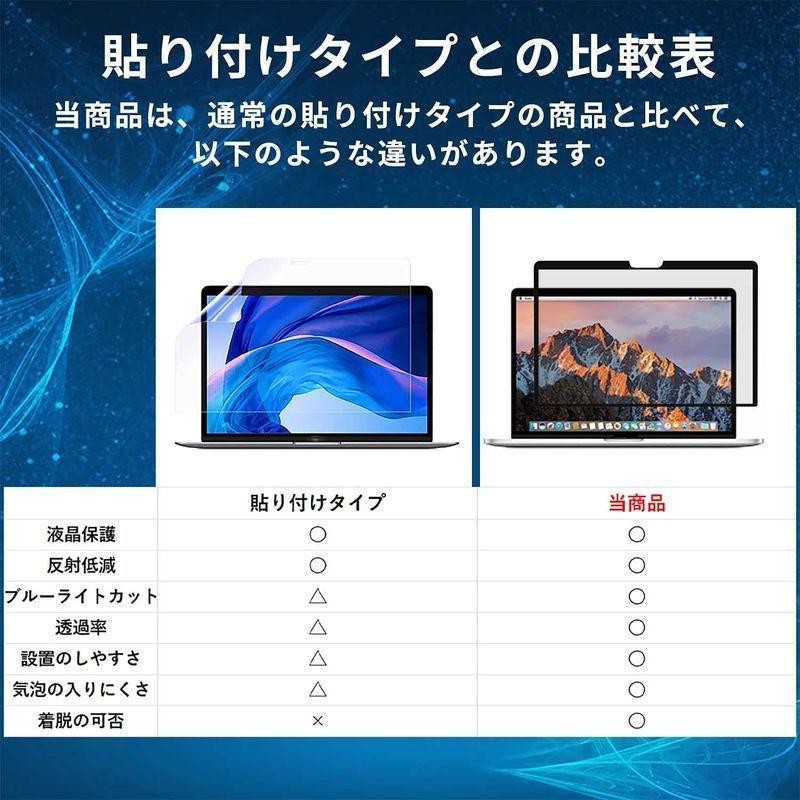 貼り付けタイプとの比較表

当商品は、通常の貼り付けタイプの商品と比べて、以下のような違いがあります。

| | 貼り付けタイプ | 当商品 |
|---|---|---|
| 液晶保護 | ○ | ○ |
| 反射低減 | ○ | ○ |
| ブルーライトカット | △ | ○ |
| 透過率 | △ | ○ |
| 設置のしやすさ | △ | ○ |
| 気泡の入りにくさ | △ | ○ |
| 着脱の可否 | × | ○ |